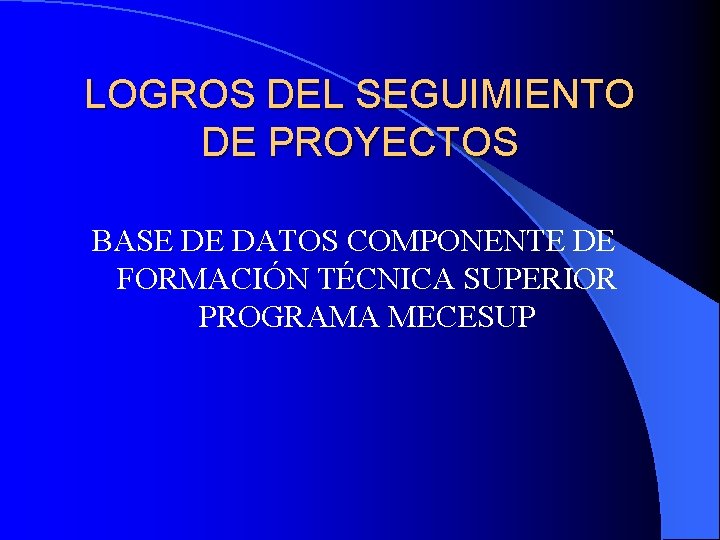 LOGROS DEL SEGUIMIENTO DE PROYECTOS

BASE DE DATOS COMPONENTE DE FORMACIÓN TÉCNICA SUPERIOR PROGRAMA MECESUP